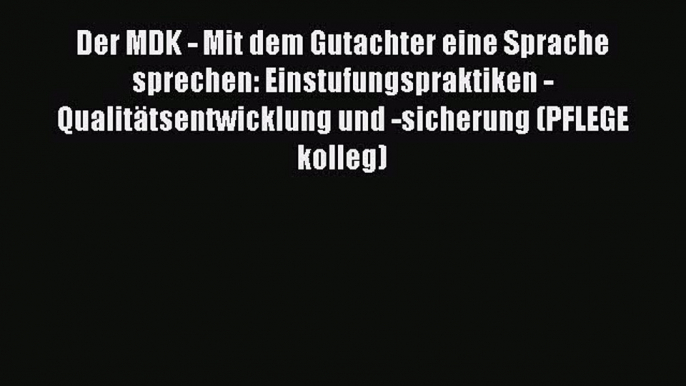 Der MDK - Mit dem Gutachter eine Sprache sprechen: Einstufungspraktiken - Qualitätsentwicklung und -sicherung (PFLEGE kolleg)